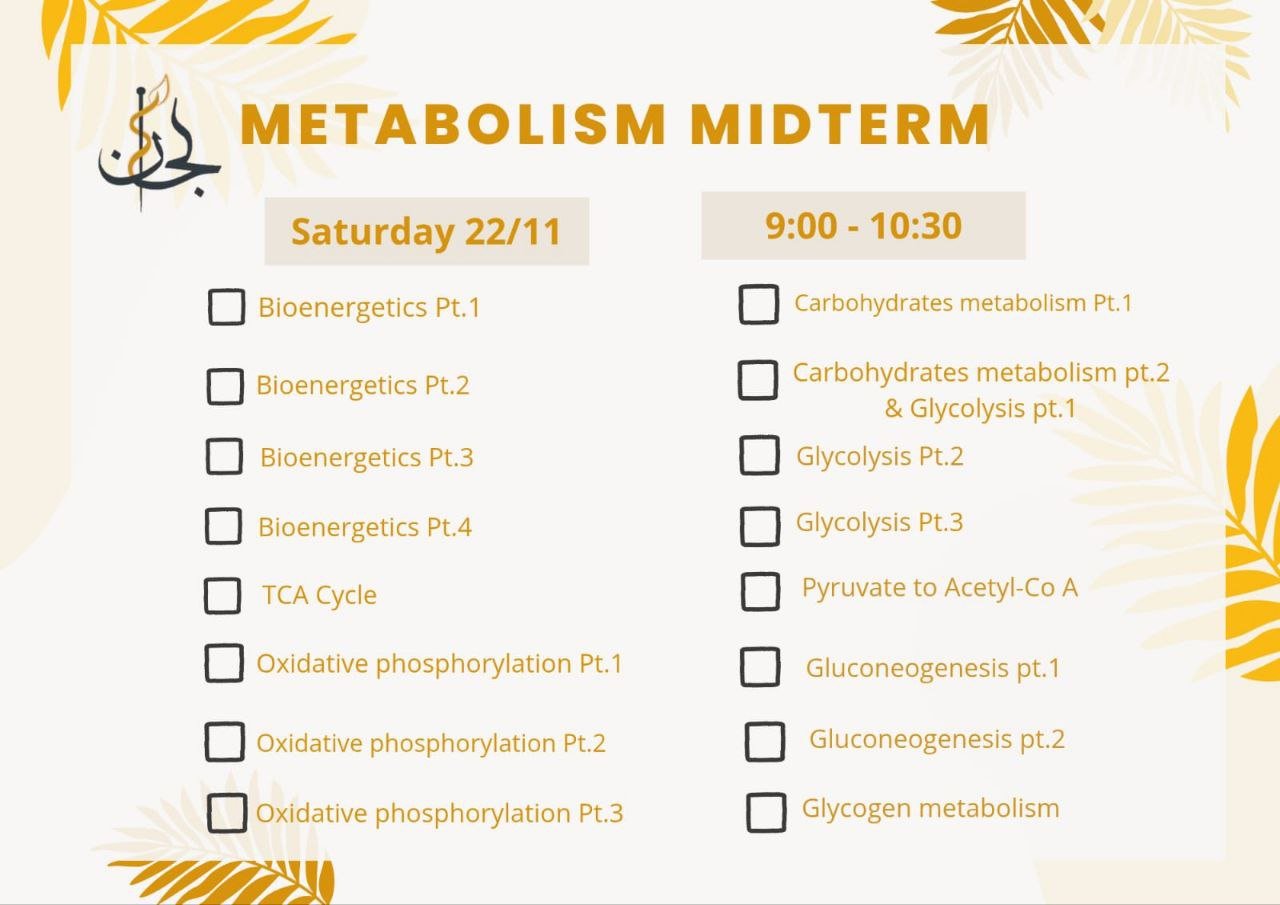 METABOLISM MIDTERM

Saturday 22/11

☐ Bioenergetics Pt.1
☐ Bioenergetics Pt.2
☐ Bioenergetics Pt.3
☐ Bioenergetics Pt.4
☐ TCA Cycle
☐ Oxidative phosphorylation Pt.1
☐ Oxidative phosphorylation Pt.2
☐ Oxidative phosphorylation Pt.3

9:00 - 10:30

☐ Carbohydrates metabolism Pt.1
☐ Carbohydrates metabolism pt.2 & Glycolysis pt.1
☐ Glycolysis Pt.2
☐ Glycolysis Pt.3
☐ Pyruvate to Acetyl-Co A
☐ Gluconeogenesis pt.1
☐ Gluconeogenesis pt.2
☐ Glycogen metabolism